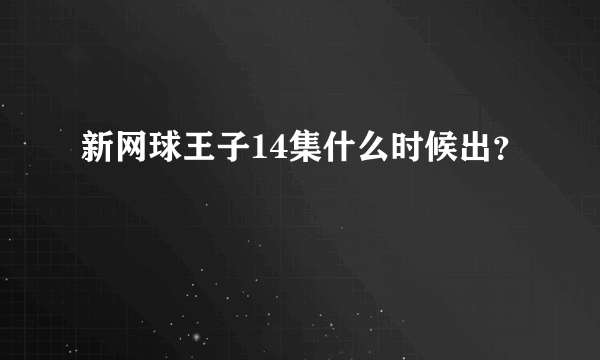 新网球王子14集什么时候出?